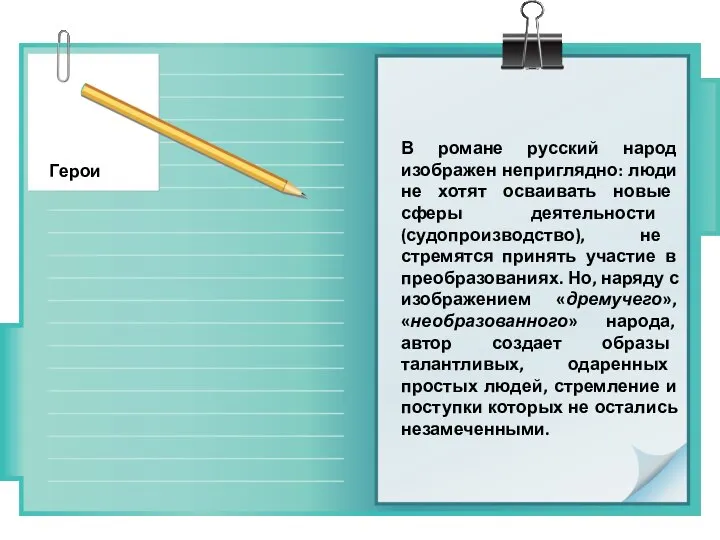 Герои

В романе русский народ изображен неприглядно: люди не хотят осваивать новые сферы деятельности (судопроизводство), не стремятся принять участие в преобразованиях. Но, наряду с изображением «дремучего», «необразованного» народа, автор создает образы талантливых, одаренных простых людей, стремление и поступки которых не остались незамеченными.